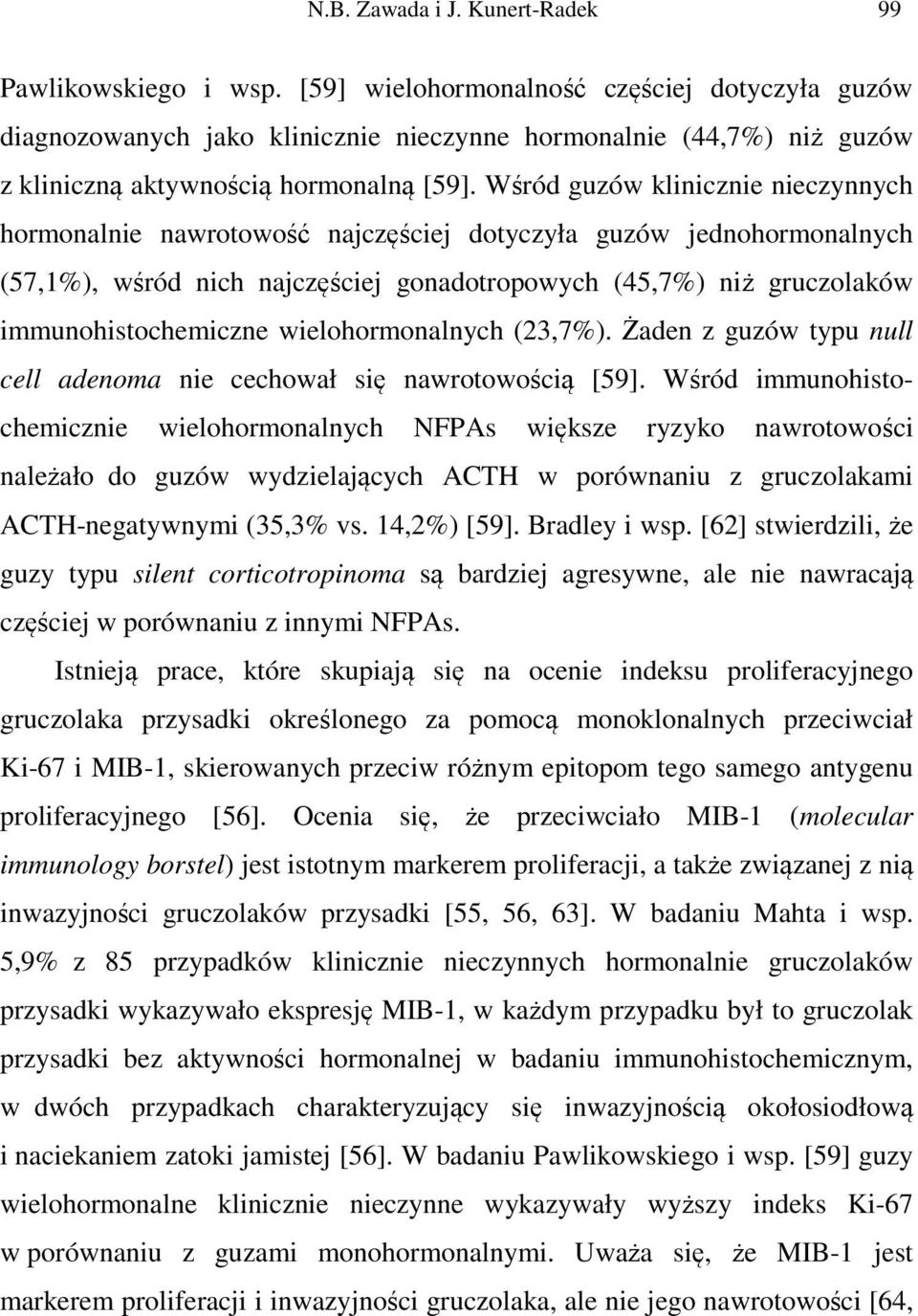 N.B. Zawada i J. Kunert-Radek 99

Pawlikowskiego i wsp. [59] wielohormonalność częściej dotyczyła guzów diagnozowanych jako klinicznie nieczynne hormonalnie (44,7%) niż guzów z kliniczną aktywnością hormonalną [59]. Wśród guzów klinicznie nieczynnych hormonalnie nawrotowość najczęściej dotyczyła guzów jednohormonalnych (57,1%), wśród nich najczęściej gonadotropowych (45,7%) niż gruczolaków immunohistochemiczne wielohormonalnych (23,7%). Żaden z guzów typu null cell adenoma nie cechował się nawrotowością [59]. Wśród immunohistochemicznie wielohormonalnych NFPAs większe ryzyko nawrotowości należało do guzów wydzielających ACTH w porównaniu z gruczolakami ACTH-negatywnymi (35,3% vs. 14,2%) [59]. Bradley i wsp. [62] stwierdzili, że guzy typu silent corticotropinoma są bardziej agresywne, ale nie nawracają częściej w porównaniu z innymi NFPAs.

Istnieją prace, które skupiają się na ocenie indeksu proliferacyjnego gruczolaka przysadki określonego za pomocą monoklonalnych przeciwciał Ki-67 i MIB-1, skierowanych przeciw różnym epitopom tego samego antygenu proliferacyjnego [56]. Ocenia się, że przeciwciało MIB-1 (molecular immunology borstel) jest istotnym markerem proliferacji, a także związanej z nią inwazyjności gruczolaków przysadki [55, 56, 63]. W badaniu Mahta i wsp. 5,9% z 85 przypadków klinicznie nieczynnych hormonalnie gruczolaków przysadki wykazywało ekspresję MIB-1, w każdym przypadku był to gruczolak przysadki bez aktywności hormonalnej w badaniu immunohistochemicznym, w dwóch przypadkach charakteryzujący się inwazyjnością okołosiodłową i naciekaniem zatoki jamistej [56]. W badaniu Pawlikowskiego i wsp. [59] guzy wielohormonalne klinicznie nieczynne wykazywały wyższy indeks Ki-67 w porównaniu z guzami monohormonalnymi. Uważa się, że MIB-1 jest markerem proliferacji i inwazyjności gruczolaka, ale nie jego nawrotowości [64,